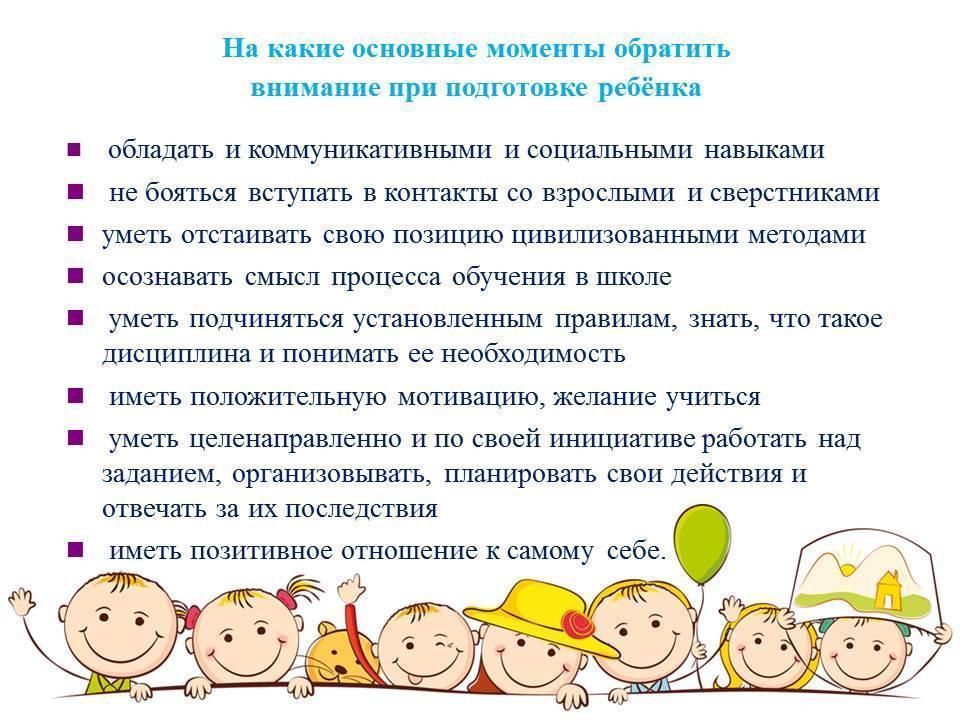 На какие основные моменты обратить внимание при подготовке ребёнка

- обладать и коммуникативными и социальными навыками
- не бояться вступать в контакты со взрослыми и сверстниками
- уметь отстаивать свою позицию цивилизованными методами
- осознавать смысл процесса обучения в школе
- уметь подчиняться установленным правилам, знать, что такое дисциплина и понимать ее необходимость
- иметь положительную мотивацию, желание учиться
- уметь целенаправленно и по своей инициативе работать над заданием, организовывать, планировать свои действия и отвечать за их последствия
- иметь позитивное отношение к самому себе.